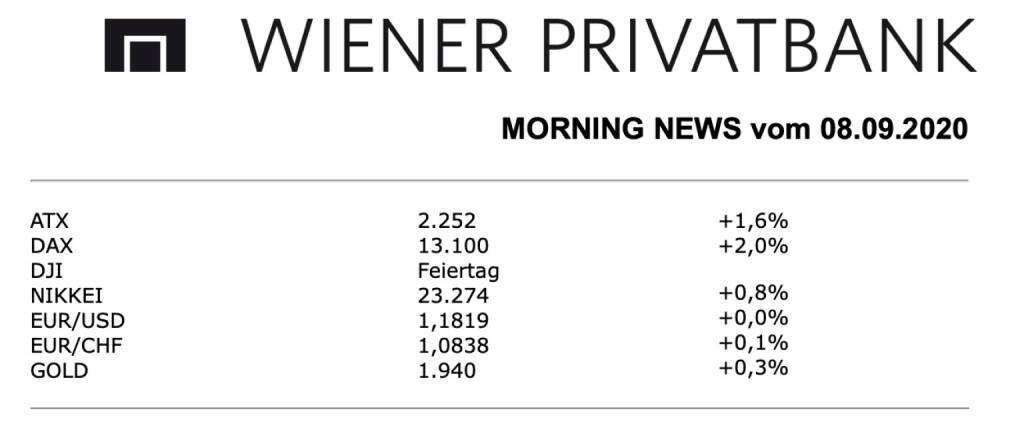 WIENER PRIVATBANK

MORNING NEWS vom 08.09.2020

| | | |
|---|---|---|
| ATX | 2.252 | +1,6% |
| DAX | 13.100 | +2,0% |
| DJI | Feiertag | |
| NIKKEI | 23.274 | +0,8% |
| EUR/USD | 1,1819 | +0,0% |
| EUR/CHF | 1,0838 | +0,1% |
| GOLD | 1.940 | +0,3% |